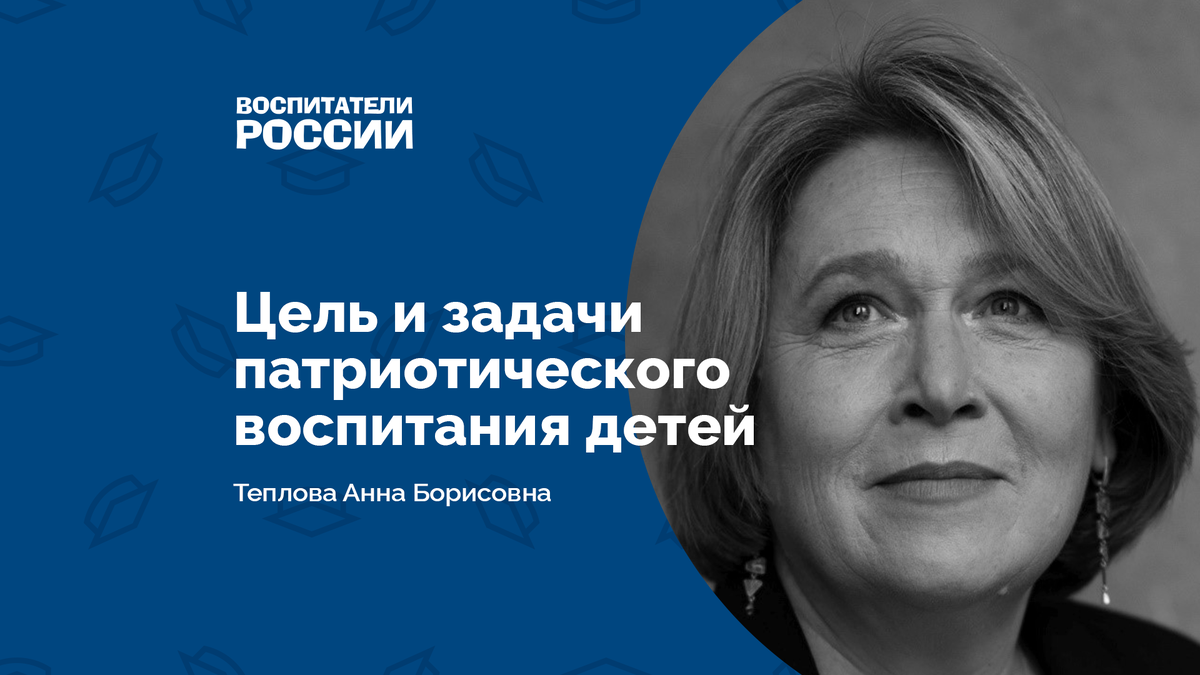 ВОСПИТАТЕЛИ
РОССИИ

Цель и задачи патриотического воспитания детей

Теплова Анна Борисовна